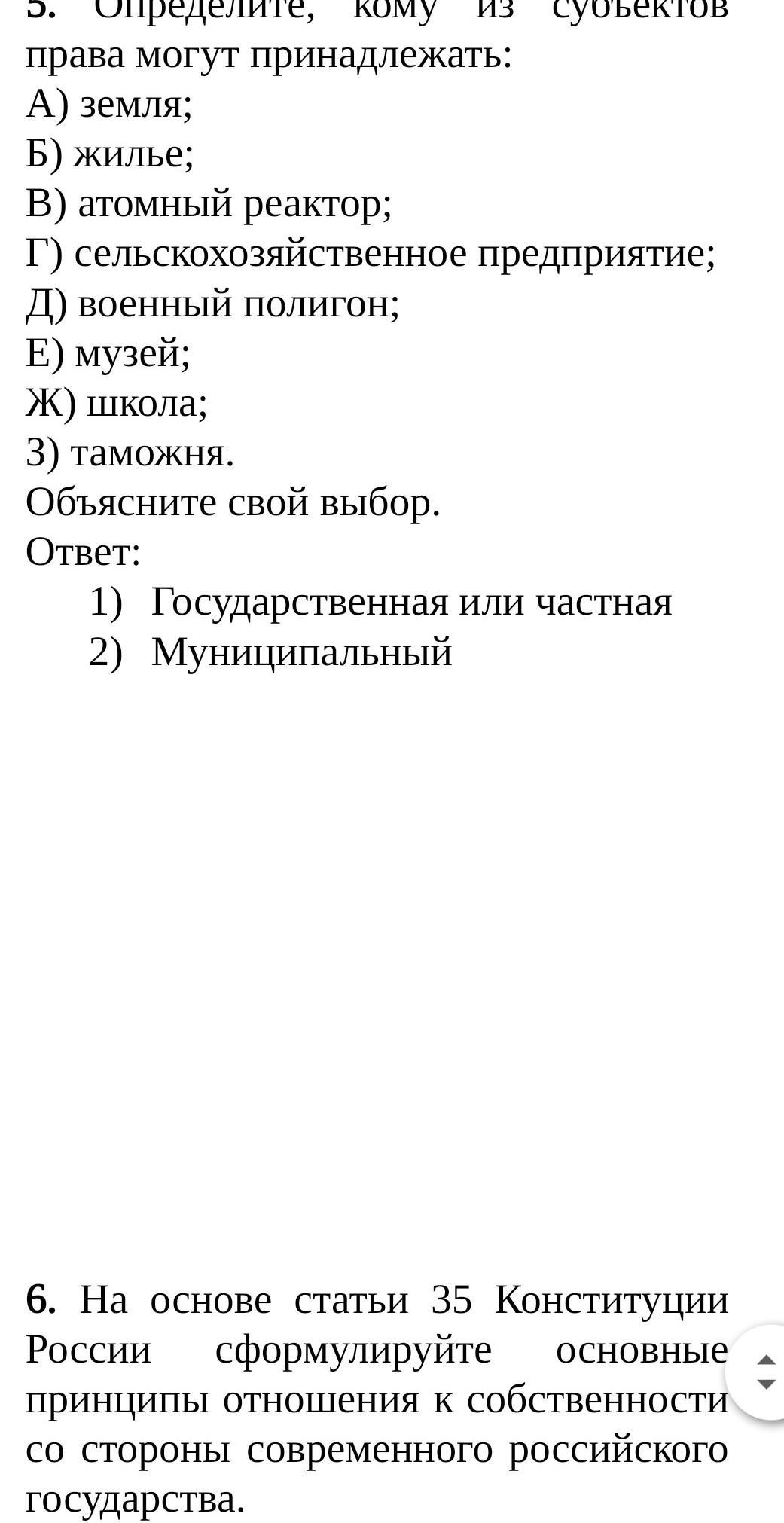 5. Определите, кому из субъектов права могут принадлежать:
А) земля;
Б) жилье;
В) атомный реактор;
Г) сельскохозяйственное предприятие;
Д) военный полигон;
Е) музей;
Ж) школа;
З) таможня.
Объясните свой выбор.
Ответ:
1) Государственная или частная
2) Муниципальный

6. На основе статьи 35 Конституции России сформулируйте основные принципы отношения к собственности со стороны современного российского государства.